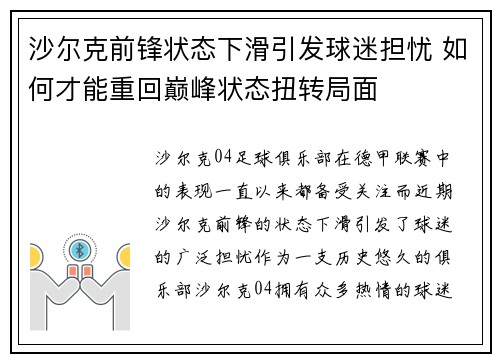 沙尔克前锋状态下滑引发球迷担忧 如何才能重回巅峰状态扭转局面

沙尔克04足球俱乐部在德甲联赛中的表现一直以来都备受关注而近期沙尔克前锋的状态下滑引发了球迷的广泛担忧作为一支历史悠久的俱乐部沙尔克04拥有众多热情的球迷